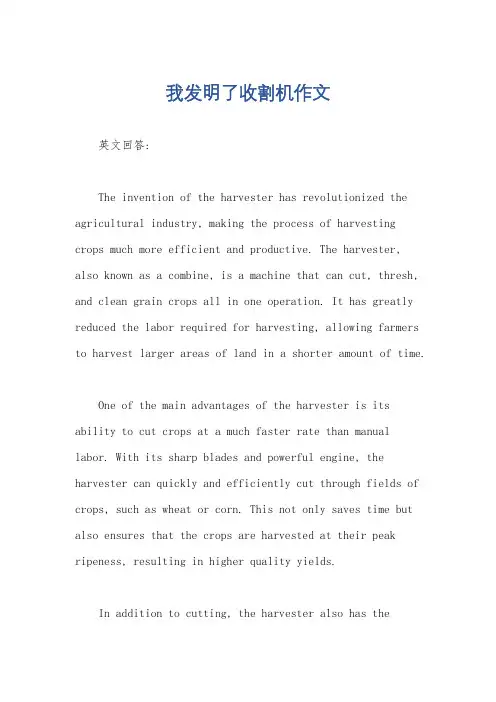 我发明了收割机作文

英文回答:

The invention of the harvester has revolutionized the agricultural industry, making the process of harvesting crops much more efficient and productive. The harvester, also known as a combine, is a machine that can cut, thresh, and clean grain crops all in one operation. It has greatly reduced the labor required for harvesting, allowing farmers to harvest larger areas of land in a shorter amount of time.

One of the main advantages of the harvester is its ability to cut crops at a much faster rate than manual labor. With its sharp blades and powerful engine, the harvester can quickly and efficiently cut through fields of crops, such as wheat or corn. This not only saves time but also ensures that the crops are harvested at their peak ripeness, resulting in higher quality yields.

In addition to cutting, the harvester also has the